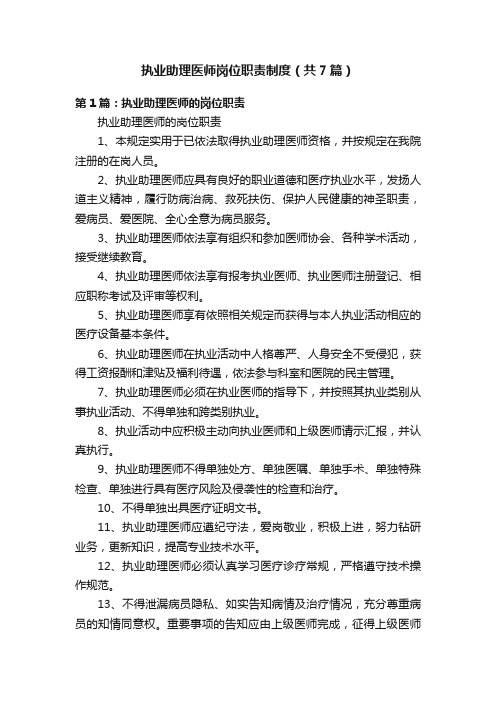 执业助理医师岗位职责制度（共7篇）

第1篇：执业助理医师的岗位职责

执业助理医师的岗位职责

1、本规定实用于已依法取得执业助理医师资格，并按规定在我院注册的在岗人员。

2、执业助理医师应具有良好的职业道德和医疗执业水平，发扬人道主义精神，履行防病治病、救死扶伤、保护人民健康的神圣职责，爱病员、爱医院、全心全意为病员服务。

3、执业助理医师依法享有组织和参加医师协会、各种学术活动，接受继续教育。

4、执业助理医师依法享有报考执业医师、执业医师注册登记、相应职称考试及评审等权利。

5、执业助理医师享有依照相关规定而获得与本人执业活动相应的医疗设备基本条件。

6、执业助理医师在执业活动中人格尊严、人身安全不受侵犯，获得工资报酬和津贴及福利待遇，依法参与科室和医院的民主管理。

7、执业助理医师必须在执业医师的指导下，并按照其执业类别从事执业活动、不得单独和跨类别执业。

8、执业活动中应积极主动向执业医师和上级医师请示汇报，并认真执行。

9、执业助理医师不得单独处方、单独医嘱、单独手术、单独特殊检查、单独进行具有医疗风险及侵袭性的检查和治疗。

10、不得单独出具医疗证明文书。

11、执业助理医师应遵纪守法，爱岗敬业，积极上进，努力钻研业务，更新知识，提高专业技术水平。

12、执业助理医师必须认真学习医疗诊疗常规，严格遵守技术操作规范。

13、不得泄漏病员隐私、如实告知病情及治疗情况，充分尊重病员的知情同意权。重要事项的告知应由上级医师完成，征得上级医师